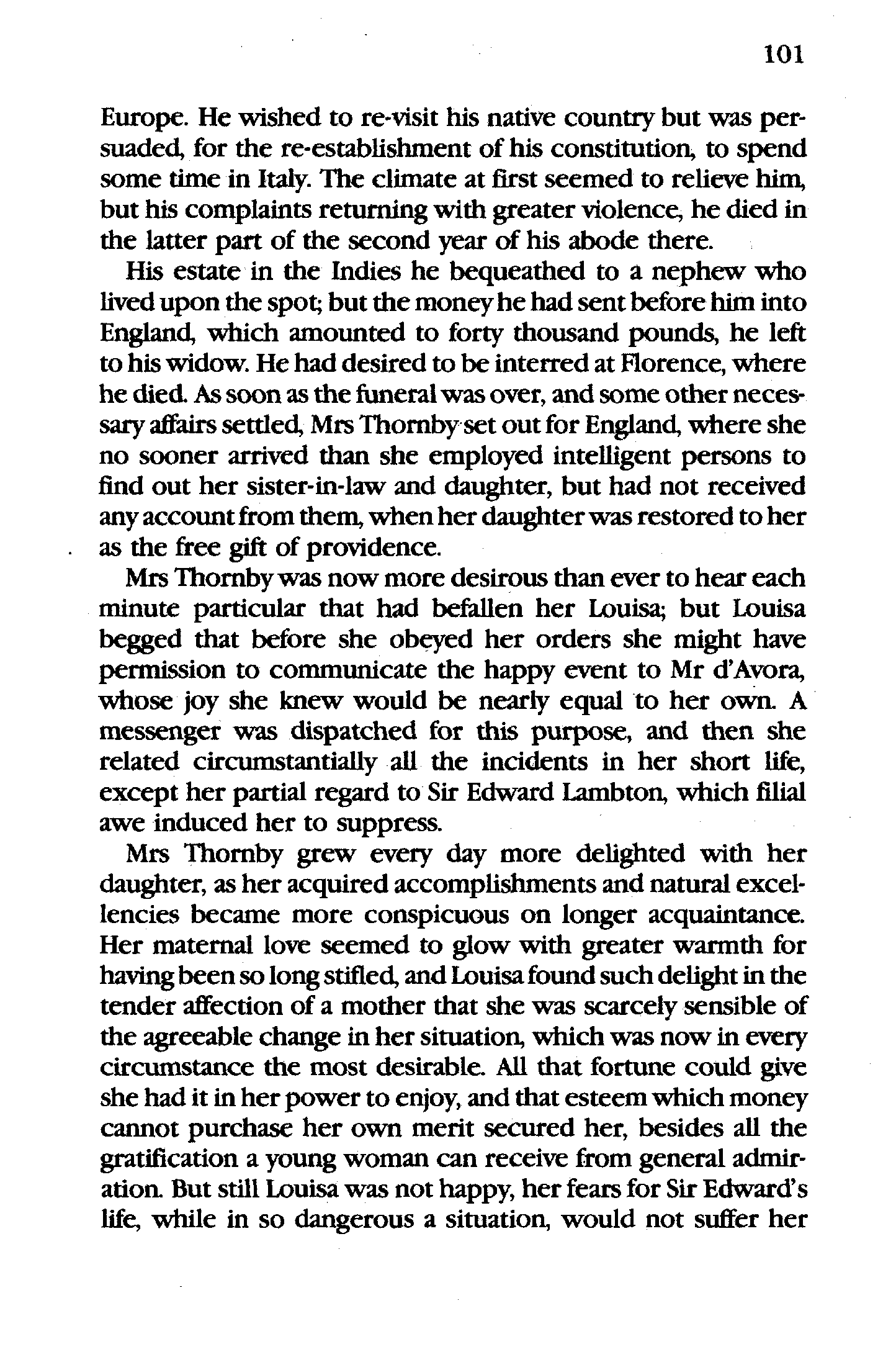 101

Europe. He wished to re-visit his native country but was persuaded, for the re-establishment of his constitution, to spend some time in Italy. The climate at first seemed to relieve him, but his complaints returning with greater violence, he died in the latter part of the second year of his abode there.

His estate in the Indies he bequeathed to a nephew who lived upon the spot; but the money he had sent before him into England, which amounted to forty thousand pounds, he left to his widow. He had desired to be interred at Florence, where he died. As soon as the funeral was over, and some other necessary affairs settled, Mrs Thornby set out for England, where she no sooner arrived than she employed intelligent persons to find out her sister-in-law and daughter, but had not received any account from them, when her daughter was restored to her as the free gift of providence.

Mrs Thornby was now more desirous than ever to hear each minute particular that had befallen her Louisa; but Louisa begged that before she obeyed her orders she might have permission to communicate the happy event to Mr d'Avora, whose joy she knew would be nearly equal to her own. A messenger was dispatched for this purpose, and then she related circumstantially all the incidents in her short life, except her partial regard to Sir Edward Lambton, which filial awe induced her to suppress.

Mrs Thornby grew every day more delighted with her daughter, as her acquired accomplishments and natural excellencies became more conspicuous on longer acquaintance. Her maternal love seemed to glow with greater warmth for having been so long stifled, and Louisa found such delight in the tender affection of a mother that she was scarcely sensible of the agreeable change in her situation, which was now in every circumstance the most desirable. All that fortune could give she had it in her power to enjoy, and that esteem which money cannot purchase her own merit secured her, besides all the gratification a young woman can receive from general admiration. But still Louisa was not happy, her fears for Sir Edward's life, while in so dangerous a situation, would not suffer her